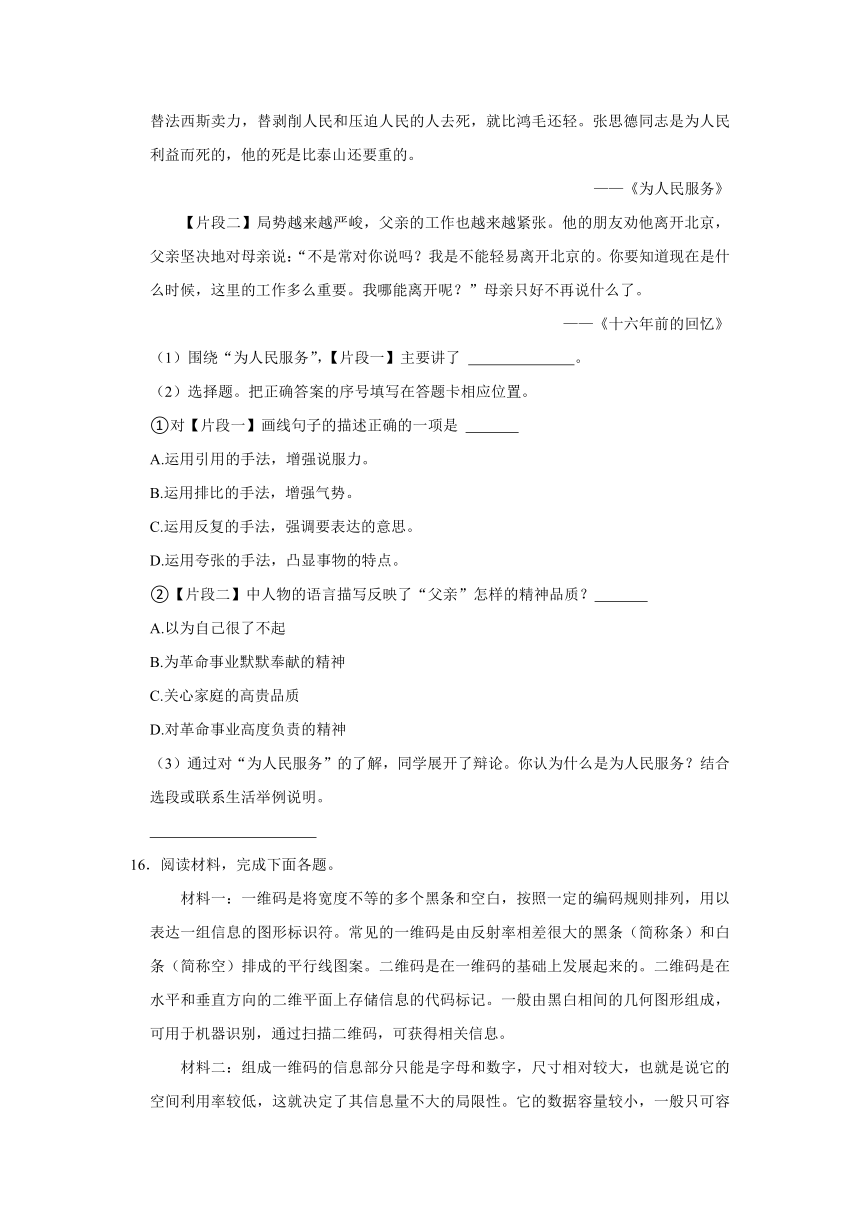 替法西斯卖力，替剥削人民和压迫人民的人去死，就比鸿毛还轻。张思德同志是为人民利益而死的，他的死是比泰山还要重的。

——《为人民服务》

【片段二】局势越来越严峻，父亲的工作也越来越紧张。他的朋友劝他离开北京，父亲坚决地对母亲说：“不是常对你说吗？我是不能轻易离开北京的。你要知道现在是什么时候，这里的工作多么重要。我哪能离开呢？”母亲只好不再说什么了。

——《十六年前的回忆》

（1）围绕“为人民服务”，【片段一】主要讲了 ______________。

（2）选择题。把正确答案的序号填写在答题卡相应位置。

①对【片段一】画线句子的描述正确的一项是 _______

A.运用引用的手法，增强说服力。

B.运用排比的手法，增强气势。

C.运用反复的手法，强调要表达的意思。

D.运用夸张的手法，凸显事物的特点。

②【片段二】中人物的语言描写反映了“父亲”怎样的精神品质？_______

A.以为自己很了不起

B.为革命事业默默奉献的精神

C.关心家庭的高贵品质

D.对革命事业高度负责的精神

（3）通过对“为人民服务”的了解，同学展开了辩论。你认为什么是为人民服务？结合选段或联系生活举例说明。

______________________

16. 阅读材料，完成下面各题。

材料一：一维码是将宽度不等的多个黑条和空白，按照一定的编码规则排列，用以表达一组信息的图形标识符。常见的一维码是由反射率相差很大的黑条（简称条）和白条（简称空）排成的平行线图案。二维码是在一维码的基础上发展起来的。二维码是在水平和垂直方向的二维平面上存储信息的代码标记。一般由黑白相间的几何图形组成，可用于机器识别，通过扫描二维码，可获得相关信息。

材料二：组成一维码的信息部分只能是字母和数字，尺寸相对较大，也就是说它的空间利用率较低，这就决定了其信息量不大的局限性。它的数据容量较小，一般只可容